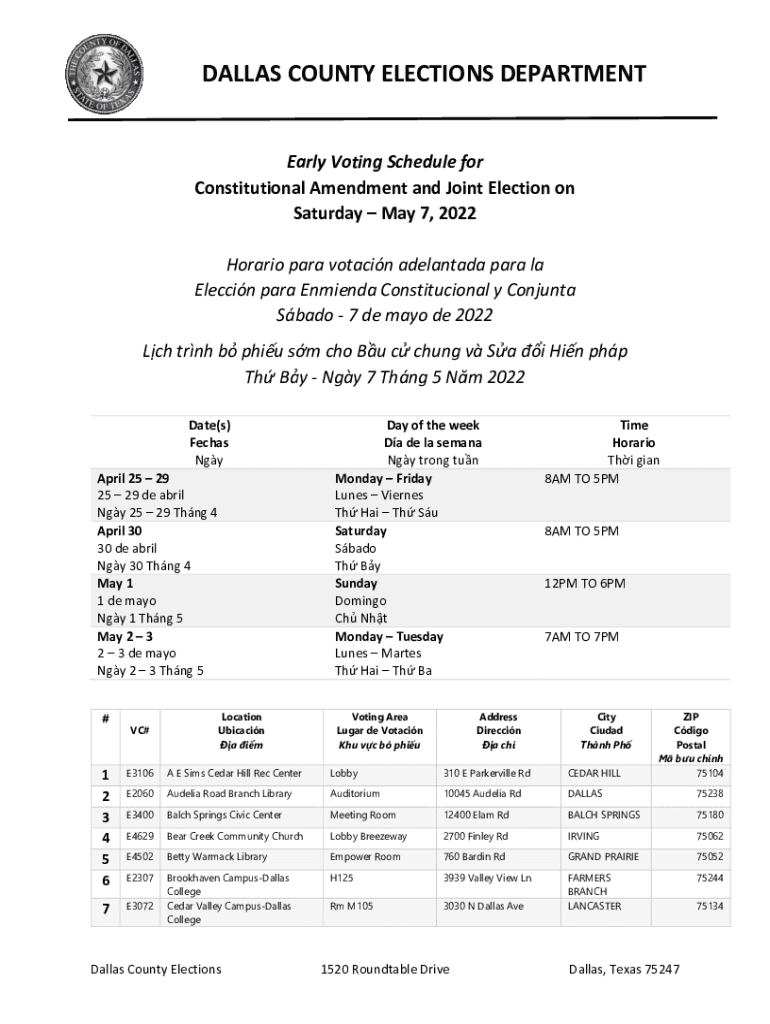 THE COUNTY OF DALLAS STATE OF TEXAS

DALLAS COUNTY ELECTIONS DEPARTMENT

Early Voting Schedule for
Constitutional Amendment and Joint Election on
Saturday – May 7, 2022

Horario para votación adelantada para la
Elección para Enmienda Constitucional y Conjunta
Sábado - 7 de mayo de 2022

Lịch trình bỏ phiếu sớm cho Bầu cử chung và Sửa đổi Hiến pháp
Thứ Bảy - Ngày 7 Tháng 5 Năm 2022

| Date(s) Fechas Ngày | Day of the week Día de la semana Ngày trong tuần | Time Horario Thời gian |
|---|---|---|
| April 25 – 29 25 – 29 de abril Ngày 25 – 29 Tháng 4 | Monday – Friday Lunes – Viernes Thứ Hai – Thứ Sáu | 8AM TO 5PM |
| April 30 30 de abril Ngày 30 Tháng 4 | Saturday Sábado Thứ Bảy | 8AM TO 5PM |
| May 1 1 de mayo Ngày 1 Tháng 5 | Sunday Domingo Chủ Nhật | 12PM TO 6PM |
| May 2 – 3 2 – 3 de mayo Ngày 2 – 3 Tháng 5 | Monday – Tuesday Lunes – Martes Thứ Hai – Thứ Ba | 7AM TO 7PM |

| # | VC# | Location Ubicación Địa điểm | Voting Area Lugar de Votación Khu vực bỏ phiếu | Address Dirección Địa chỉ | City Ciudad Thành Phố | ZIP Código Postal Mã bưu chính |
|---|---|---|---|---|---|---|
| 1 | E3106 | A E Sims Cedar Hill Rec Center | Lobby | 310 E Parkerville Rd | CEDAR HILL | 75104 |
| 2 | E2060 | Audelia Road Branch Library | Auditorium | 10045 Audelia Rd | DALLAS | 75238 |
| 3 | E3400 | Balch Springs Civic Center | Meeting Room | 12400 Elam Rd | BALCH SPRINGS | 75180 |
| 4 | E4629 | Bear Creek Community Church | Lobby Breezeway | 2700 Finley Rd | IRVING | 75062 |
| 5 | E4502 | Betty Warmack Library | Empower Room | 760 Bardin Rd | GRAND PRAIRIE | 75052 |
| 6 | E2307 | Brookhaven Campus-Dallas College | H125 | 3939 Valley View Ln | FARMERS BRANCH | 75244 |
| 7 | E3072 | Cedar Valley Campus-Dallas College | Rm M105 | 3030 N Dallas Ave | LANCASTER | 75134 |

Dallas County Elections 1520 Roundtable Drive Dallas, Texas 75247